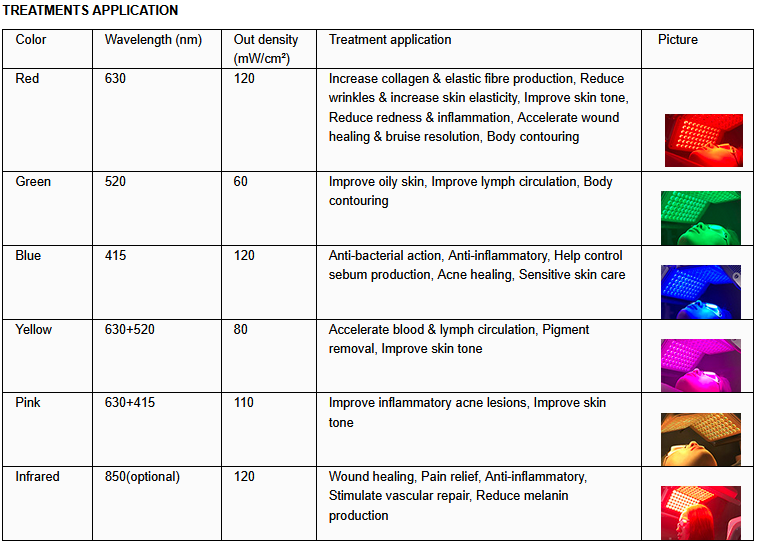 TREATMENTS APPLICATION

| Color | Wavelength (nm) | Out density (mW/cm²) | Treatment application | Picture |
|---|---|---|---|---|
| Red | 630 | 120 | Increase collagen & elastic fibre production, Reduce wrinkles & increase skin elasticity, Improve skin tone, Reduce redness & inflammation, Accelerate wound healing & bruise resolution, Body contouring | |
| Green | 520 | 60 | Improve oily skin, Improve lymph circulation, Body contouring | |
| Blue | 415 | 120 | Anti-bacterial action, Anti-inflammatory, Help control sebum production, Acne healing, Sensitive skin care | |
| Yellow | 630+520 | 80 | Accelerate blood & lymph circulation, Pigment removal, Improve skin tone | |
| Pink | 630+415 | 110 | Improve inflammatory acne lesions, Improve skin tone | |
| Infrared | 850(optional) | 120 | Wound healing, Pain relief, Anti-inflammatory, Stimulate vascular repair, Reduce melanin production | |